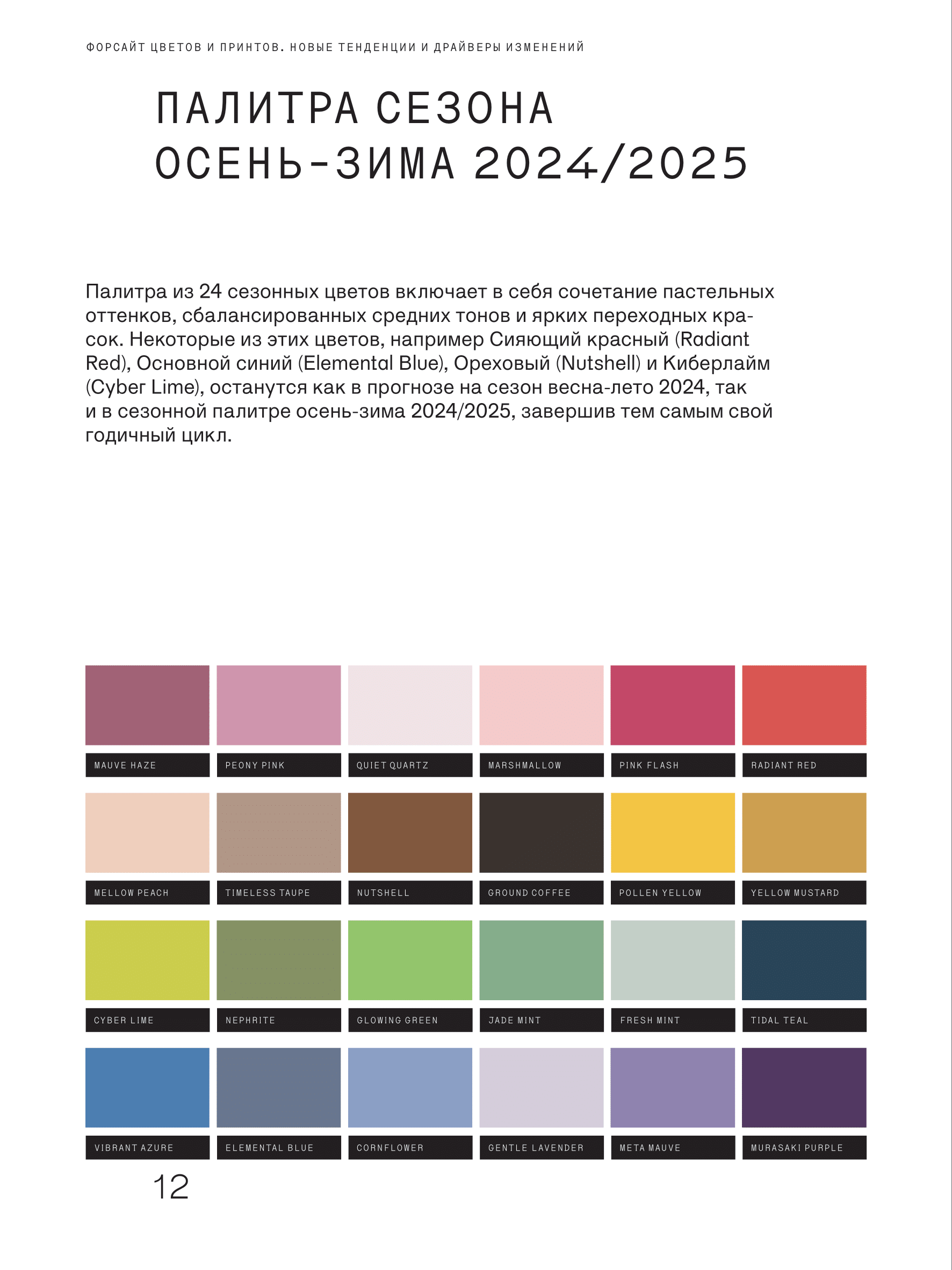 ФОРСАЙТ ЦВЕТОВ И ПРИНТОВ. НОВЫЕ ТЕНДЕНЦИИ И ДРАЙВЕРЫ ИЗМЕНЕНИЙ

ПАЛИТРА СЕЗОНА ОСЕНЬ-ЗИМА 2024/2025

Палитра из 24 сезонных цветов включает в себя сочетание пастельных оттенков, сбалансированных средних тонов и ярких переходных красок. Некоторые из этих цветов, например Сияющий красный (Radiant Red), Основной синий (Elemental Blue), Ореховый (Nutshell) и Киберлайм (Cyber Lime), останутся как в прогнозе на сезон весна-лето 2024, так и в сезонной палитре осень-зима 2024/2025, завершив тем самым свой годичный цикл.

MAUVE HAZE
PEONY PINK
QUIET QUARTZ
MARSHMALLOW
PINK FLASH
RADIANT RED

MELLOW PEACH
TIMELESS TAUPE
NUTSHELL
GROUND COFFEE
POLLEN YELLOW
YELLOW MUSTARD

CYBER LIME
NEPHRITE
GLOWING GREEN
JADE MINT
FRESH MINT
TIDAL TEAL

VIBRANT AZURE
ELEMENTAL BLUE
CORNFLOWER
GENTLE LAVENDER
META MAUVE
MURASAKI PURPLE

12